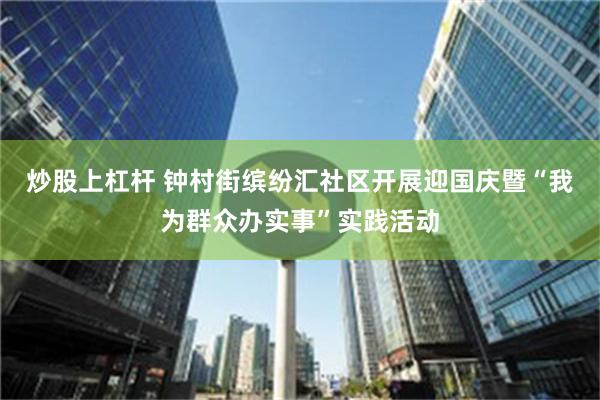 炒股上杠杆 钟村街缤纷汇社区开展迎国庆暨“我为群众办实事”实践活动